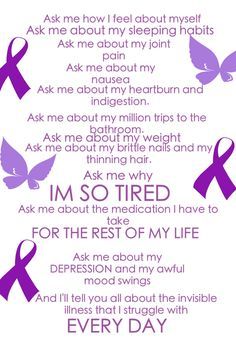 Ask me how I feel about myself
Ask me about my sleeping habits
Ask me about my joint pain
Ask me about my nausea
Ask me about my heartburn and indigestion.

Ask me about my million trips to the bathroom.
Ask me about my weight
Ask me about my brittle nails and my thinning hair.

Ask me why
IM SO TIRED
Ask me about the medication I have to take
FOR THE REST OF MY LIFE

Ask me about my DEPRESSION and my awful mood swings

And I'll tell you all about the invisible illness that I struggle with
EVERY DAY